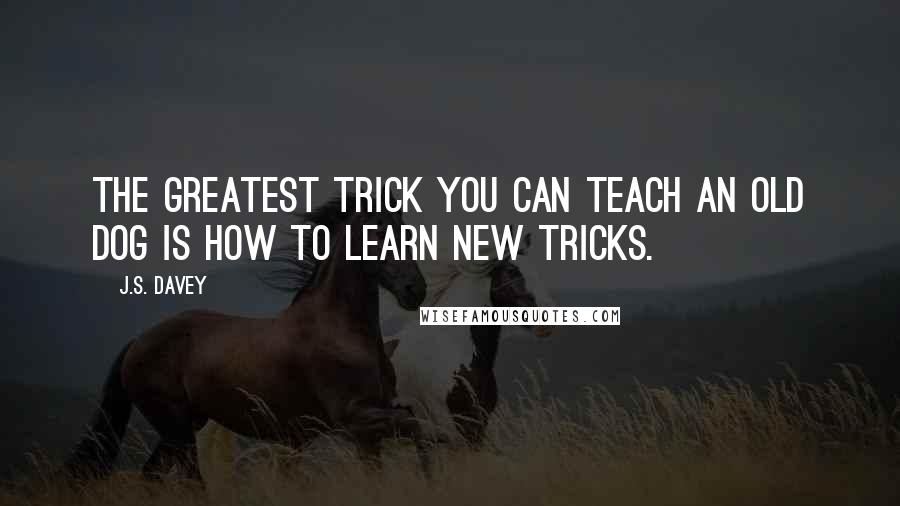 THE GREATEST TRICK YOU CAN TEACH AN OLD DOG IS HOW TO LEARN NEW TRICKS.

J.S. DAVEY

WISEFAMOUSQUOTES.COM